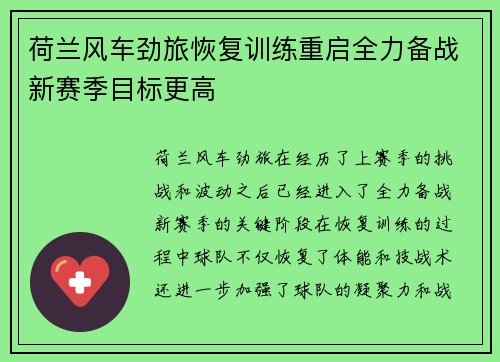 荷兰风车劲旅恢复训练重启全力备战新赛季目标更高

荷兰风车劲旅在经历了上赛季的挑战和波动之后已经进入了全力备战新赛季的关键阶段在恢复训练的过程中球队不仅恢复了体能和技战术还进一步加强了球队的凝聚力和战